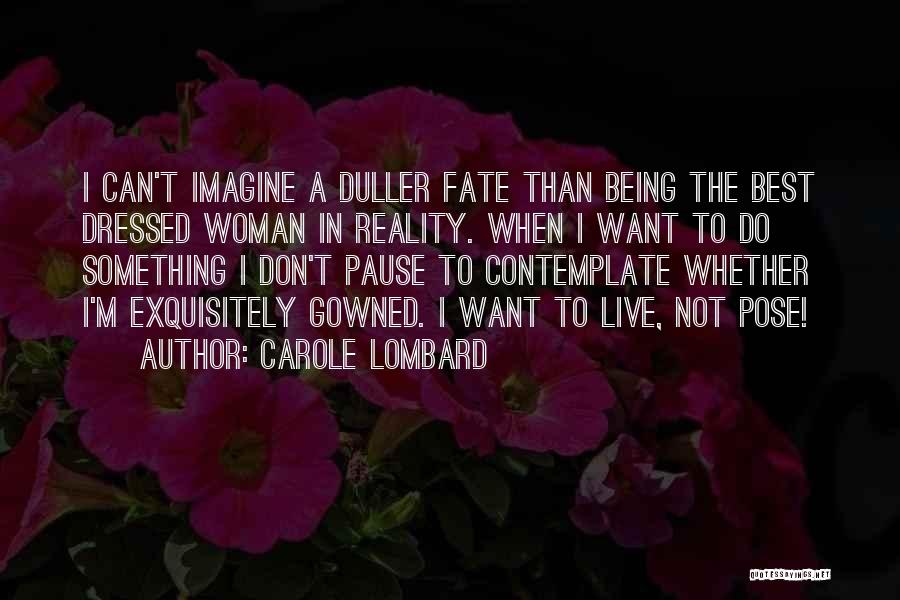 I CAN'T IMAGINE A DULLER FATE THAN BEING THE BEST DRESSED WOMAN IN REALITY. WHEN I WANT TO DO SOMETHING I DON'T PAUSE TO CONTEMPLATE WHETHER I'M EXQUISITELY GOWNED. I WANT TO LIVE, NOT POSE!

AUTHOR: CAROLE LOMBARD

QUOTESSAYINGS.NET